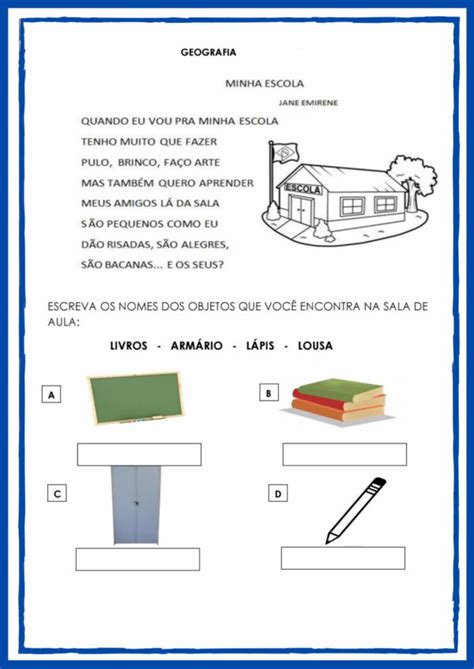 GEOGRAFIA

MINHA ESCOLA

JANE EMIRENE

QUANDO EU VOU PRA MINHA ESCOLA
TENHO MUITO QUE FAZER
PULO, BRINCO, FAÇO ARTE
MAS TAMBÉM QUERO APRENDER
MEUS AMIGOS LÁ DA SALA
SÃO PEQUENOS COMO EU
DÃO RISADAS, SÃO ALEGRES,
SÃO BACANAS... E OS SEUS?

ESCOLA

ESCREVA OS NOMES DOS OBJETOS QUE VOCÊ ENCONTRA NA SALA DE AULA:

LIVROS - ARMÁRIO - LÁPIS - LOUSA

A

B

C

D